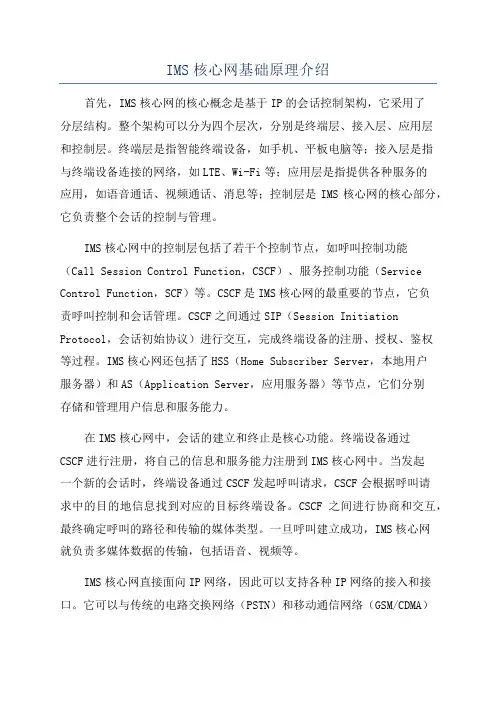 IMS 核心网基础原理介绍

首先，IMS 核心网的核心概念是基于 IP 的会话控制架构，它采用了分层结构。整个架构可以分为四个层次，分别是终端层、接入层、应用层和控制层。终端层是指智能终端设备，如手机、平板电脑等；接入层是指与终端设备连接的网络，如 LTE、Wi-Fi 等；应用层是指提供各种服务的应用，如语音通话、视频通话、消息等；控制层是 IMS 核心网的核心部分，它负责整个会话的控制与管理。

IMS 核心网中的控制层包括了若干个控制节点，如呼叫控制功能（Call Session Control Function，CSCF）、服务控制功能（Service Control Function，SCF）等。CSCF 是 IMS 核心网的最重要的节点，它负责呼叫控制和会话管理。CSCF 之间通过 SIP（Session Initiation Protocol，会话初始协议）进行交互，完成终端设备的注册、授权、鉴权等过程。IMS 核心网还包括了 HSS（Home Subscriber Server，本地用户服务器）和 AS（Application Server，应用服务器）等节点，它们分别存储和管理用户信息和服务能力。

在 IMS 核心网中，会话的建立和终止是核心功能。终端设备通过 CSCF 进行注册，将自己的信息和服务能力注册到 IMS 核心网中。当发起一个新的会话时，终端设备通过 CSCF 发起呼叫请求，CSCF 会根据呼叫请求中的目的地信息找到对应的目标终端设备。CSCF 之间进行协商和交互，最终确定呼叫的路径和传输的媒体类型。一旦呼叫建立成功，IMS 核心网就负责多媒体数据的传输，包括语音、视频等。

IMS 核心网直接面向 IP 网络，因此可以支持各种 IP 网络的接入和接口。它可以与传统的电路交换网络（PSTN）和移动通信网络（GSM/CDMA）